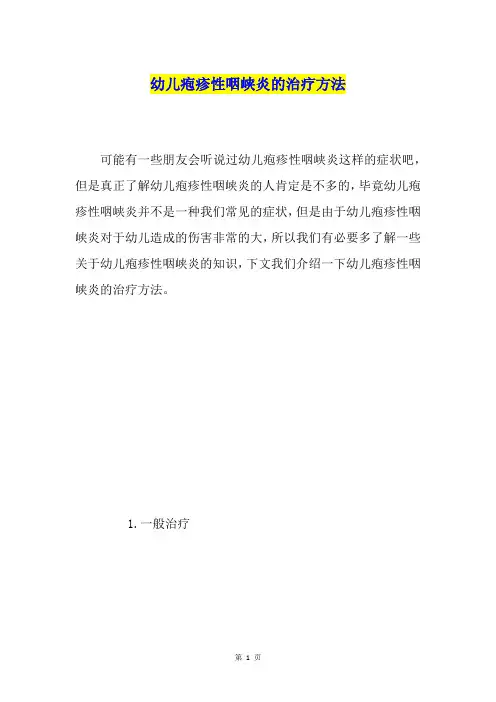 幼儿疱疹性咽峡炎的治疗方法

可能有一些朋友会听说过幼儿疱疹性咽峡炎这样的症状吧，但是真正了解幼儿疱疹性咽峡炎的人肯定是不多的，毕竟幼儿疱疹性咽峡炎并不是一种我们常见的症状，但是由于幼儿疱疹性咽峡炎对于幼儿造成的伤害非常的大，所以我们有必要多了解一些关于幼儿疱疹性咽峡炎的知识，下文我们介绍一下幼儿疱疹性咽峡炎的治疗方法。

1. 一般治疗

第 1 页